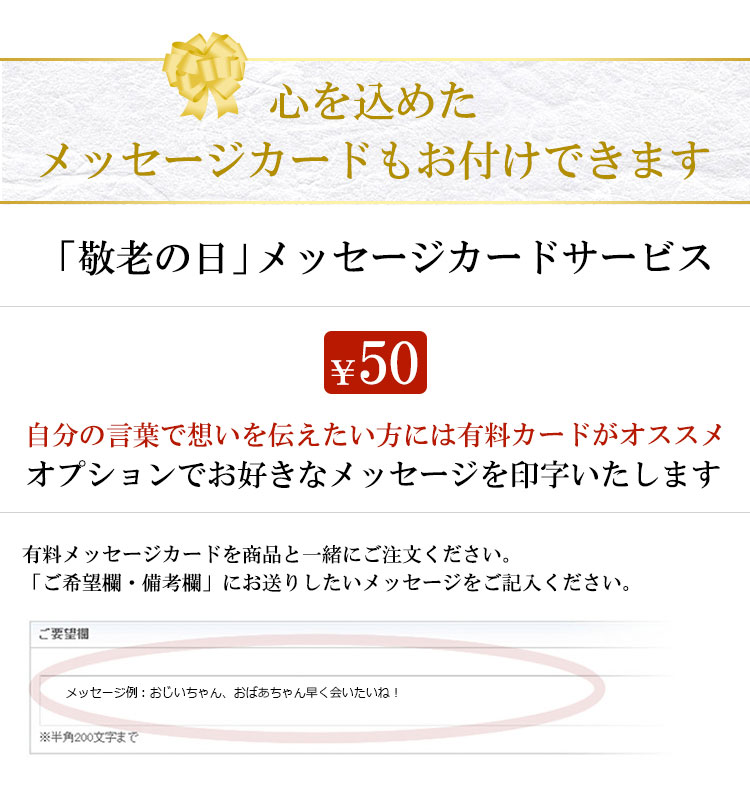 心を込めた
メッセージカードもお付けできます

「敬老の日」メッセージカードサービス

¥50

自分の言葉で想いを伝えたい方には有料カードがオススメ
オプションでお好きなメッセージを印字いたします

有料メッセージカードを商品と一緒にご注文ください。
「ご希望欄・備考欄」にお送りしたいメッセージをご記入ください。

ご要望欄

メッセージ例：おじいちゃん、おばあちゃん早く会いたいね！

※半角200文字まで